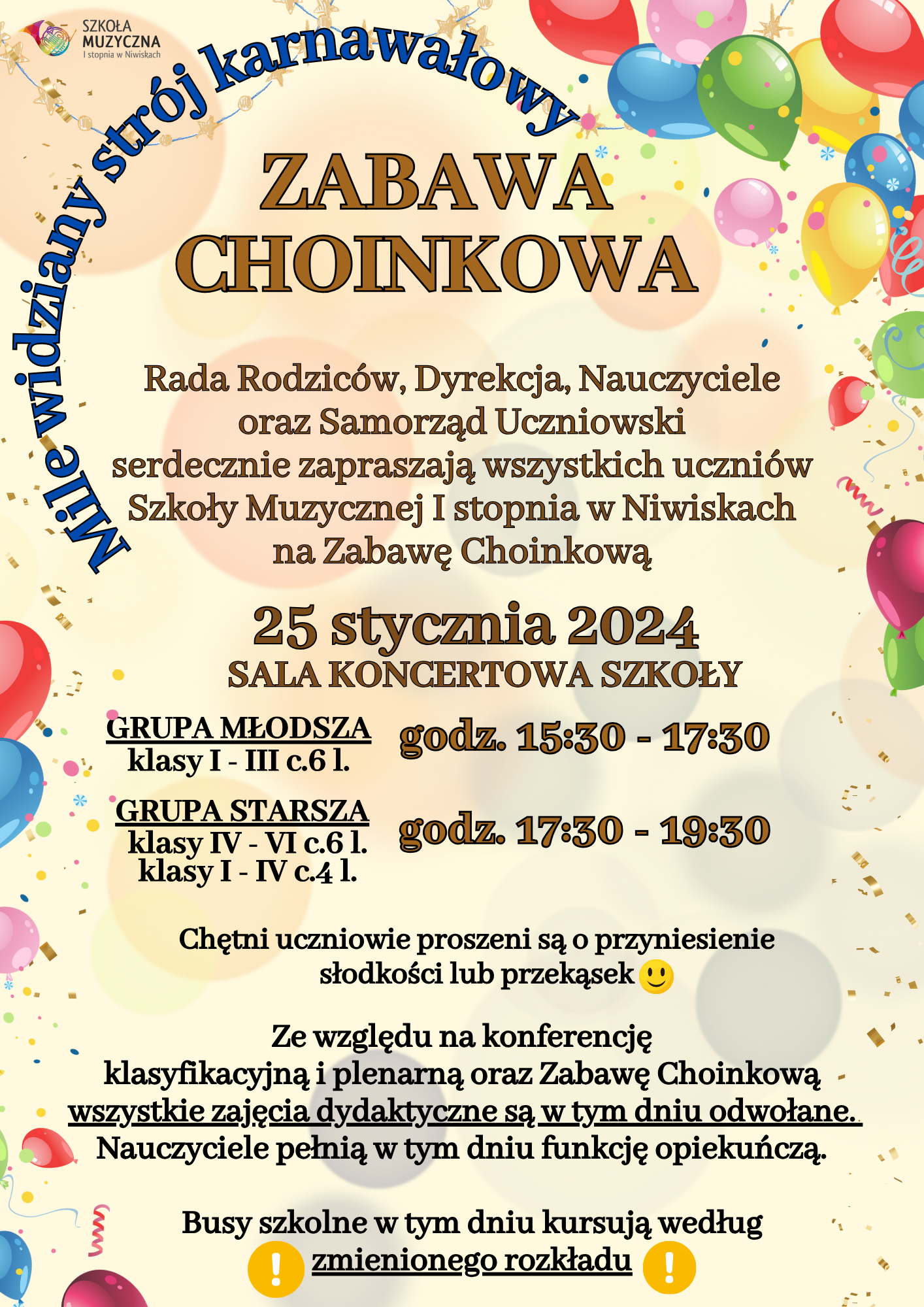 SZKOŁA MUZYCZNA I stopnia w Niwiskach

Mile widziany strój karnawałowy

ZABAWA CHOINKOWA

Rada Rodziców, Dyrekcja, Nauczyciele oraz Samorząd Uczniowski serdecznie zapraszają wszystkich uczniów Szkoły Muzycznej I stopnia w Niwiskach na Zabawę Choinkową

25 stycznia 2024
SALA KONCERTOWA SZKOŁY

GRUPA MŁODSZA
klasy I - III c.6 l.
godz. 15:30 - 17:30

GRUPA STARSZA
klasy IV - VI c.6 l.
klasy I - IV c.4 l.
godz. 17:30 - 19:30

Chętni uczniowie proszeni są o przyniesienie słodkości lub przekąsek

Ze względu na konferencję klasyfikacyjną i plenarną oraz Zabawę Choinkową wszystkie zajęcia dydaktyczne są w tym dniu odwołane. Nauczyciele pełnią w tym dniu funkcję opiekuńczą.

Busy szkolne w tym dniu kursują według
! zmienionego rozkładu !